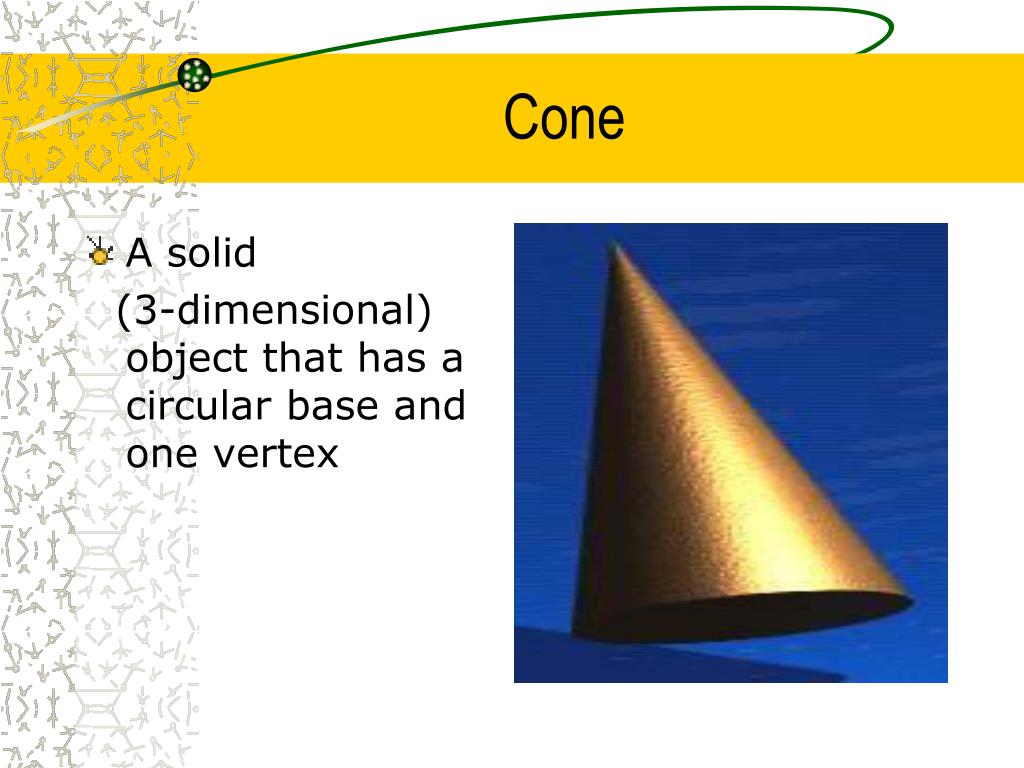 Cone

A solid (3-dimensional) object that has a circular base and one vertex